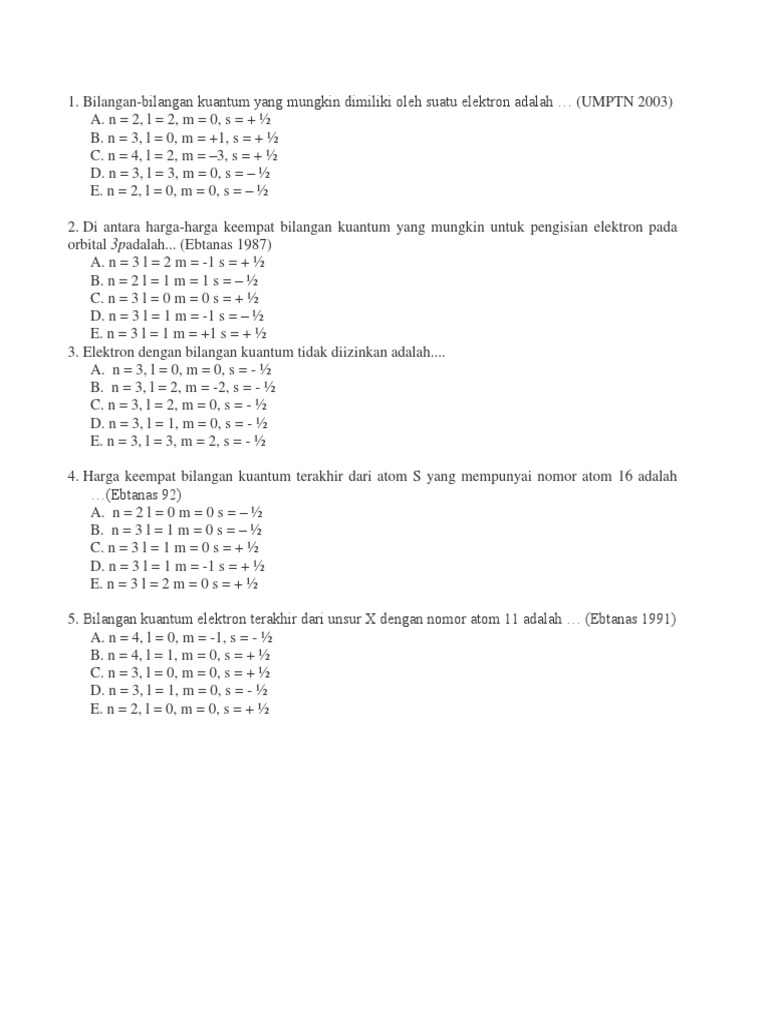 1. Bilangan-bilangan kuantum yang mungkin dimiliki oleh suatu elektron adalah … (UMPTN 2003)
A. n = 2, l = 2, m = 0, s = + ½
B. n = 3, l = 0, m = +1, s = + ½
C. n = 4, l = 2, m = –3, s = + ½
D. n = 3, l = 3, m = 0, s = – ½
E. n = 2, l = 0, m = 0, s = – ½

2. Di antara harga-harga keempat bilangan kuantum yang mungkin untuk pengisian elektron pada orbital 3padalah... (Ebtanas 1987)
A. n = 3 l = 2 m = -1 s = + ½
B. n = 2 l = 1 m = 1 s = – ½
C. n = 3 l = 0 m = 0 s = + ½
D. n = 3 l = 1 m = -1 s = – ½
E. n = 3 l = 1 m = +1 s = + ½
3. Elektron dengan bilangan kuantum tidak diizinkan adalah....
A. n = 3, l = 0, m = 0, s = - ½
B. n = 3, l = 2, m = -2, s = - ½
C. n = 3, l = 2, m = 0, s = - ½
D. n = 3, l = 1, m = 0, s = - ½
E. n = 3, l = 3, m = 2, s = - ½

4. Harga keempat bilangan kuantum terakhir dari atom S yang mempunyai nomor atom 16 adalah …(Ebtanas 92)
A. n = 2 l = 0 m = 0 s = – ½
B. n = 3 l = 1 m = 0 s = – ½
C. n = 3 l = 1 m = 0 s = + ½
D. n = 3 l = 1 m = -1 s = + ½
E. n = 3 l = 2 m = 0 s = + ½

5. Bilangan kuantum elektron terakhir dari unsur X dengan nomor atom 11 adalah … (Ebtanas 1991)
A. n = 4, l = 0, m = -1, s = - ½
B. n = 4, l = 1, m = 0, s = + ½
C. n = 3, l = 0, m = 0, s = + ½
D. n = 3, l = 1, m = 0, s = - ½
E. n = 2, l = 0, m = 0, s = + ½